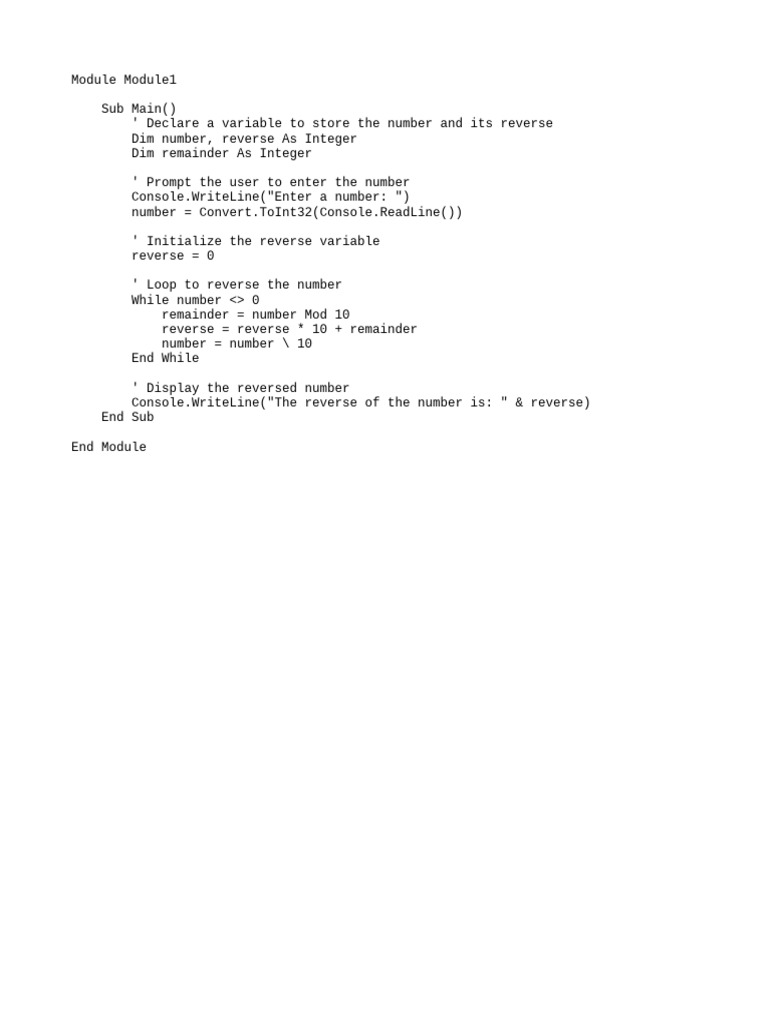 Module Module1

    Sub Main()
        ' Declare a variable to store the number and its reverse
        Dim number, reverse As Integer
        Dim remainder As Integer

        ' Prompt the user to enter the number
        Console.WriteLine("Enter a number: ")
        number = Convert.ToInt32(Console.ReadLine())

        ' Initialize the reverse variable
        reverse = 0

        ' Loop to reverse the number
        While number <> 0
            remainder = number Mod 10
            reverse = reverse * 10 + remainder
            number = number \ 10
        End While

        ' Display the reversed number
        Console.WriteLine("The reverse of the number is: " & reverse)
    End Sub

End Module